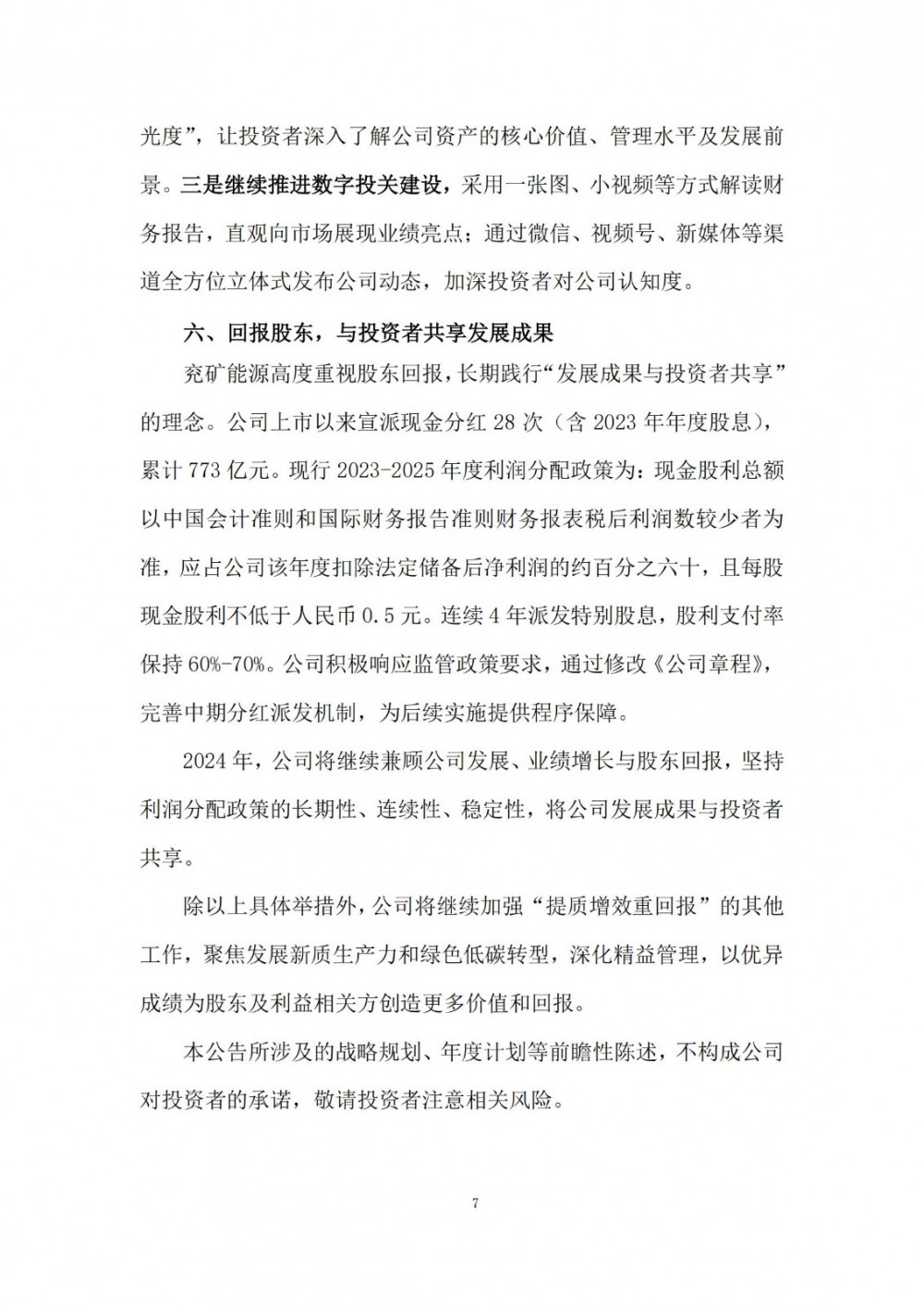 光度”，让投资者深入了解公司资产的核心价值、管理水平及发展前景。三是继续推进数字投关建设，采用一张图、小视频等方式解读财务报告，直观向市场展现业绩亮点；通过微信、视频号、新媒体等渠道全方位立体式发布公司动态，加深投资者对公司认知度。

六、回报股东，与投资者共享发展成果

兖矿能源高度重视股东回报，长期践行“发展成果与投资者共享”的理念。公司上市以来宣派现金分红 28 次（含 2023 年年度股息），累计 773 亿元。现行 2023-2025 年度利润分配政策为：现金股利总额以中国会计准则和国际财务报告准则财务报表税后利润数较少者为准，应占公司该年度扣除法定储备后净利润的约百分之六十，且每股现金股利不低于人民币 0.5 元。连续 4 年派发特别股息，股利支付率保持 60%-70%。公司积极响应监管政策要求，通过修改《公司章程》，完善中期分红派发机制，为后续实施提供程序保障。

2024 年，公司将继续兼顾公司发展、业绩增长与股东回报，坚持利润分配政策的长期性、连续性、稳定性，将公司发展成果与投资者共享。

除以上具体举措外，公司将继续加强“提质增效重回报”的其他工作，聚焦发展新质生产力和绿色低碳转型，深化精益管理，以优异成绩为股东及利益相关方创造更多价值和回报。

本公告所涉及的战略规划、年度计划等前瞻性陈述，不构成公司对投资者的承诺，敬请投资者注意相关风险。

7